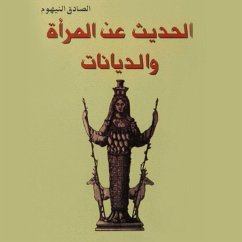 الصادق النيهوم

الحديث عن المرأة والديانات